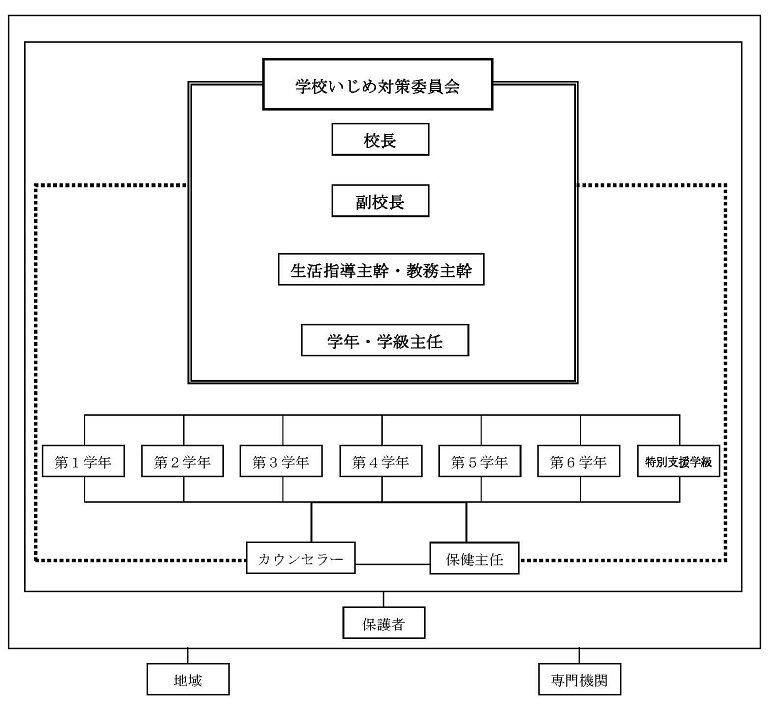 学校いじめ対策委員会

校長

副校長

生活指導主幹・教務主幹

学年・学級主任

第１学年

第２学年

第３学年

第４学年

第５学年

第６学年

特別支援学級

カウンセラー

保健主任

保護者

地域

専門機関